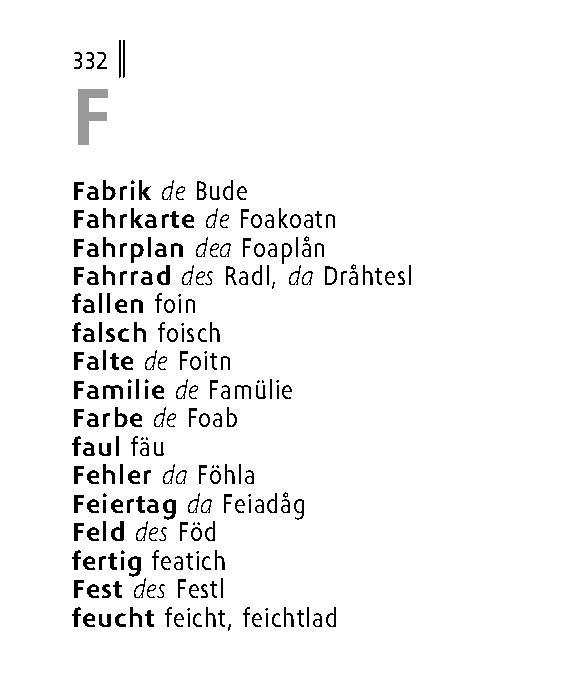 332

F

Fabrik de Bude
Fahrkarte de Foakoatn
Fahrplan dea Foaplån
Fahrrad des Radl, da Dråhtesl
fallen foin
falsch foisch
Falte de Foitn
Familie de Famülie
Farbe de Foab
faul fäu
Fehler da Föhla
Feiertag da Feiadåg
Feld des Föd
fertig featich
Fest des Festl
feucht feicht, feichtlad